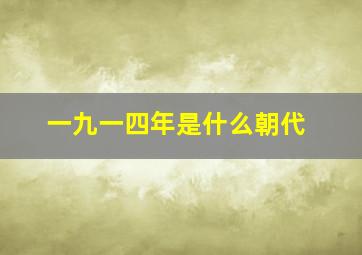 一九一四年是什么朝代